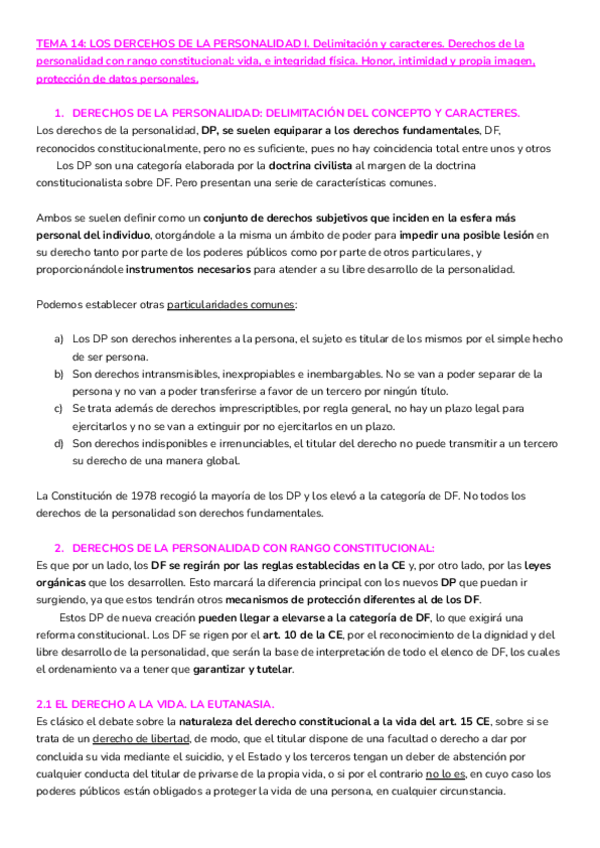 TEMA 14: LOS DERCEHOS DE LA PERSONALIDAD I. Delimitación y caracteres. Derechos de la personalidad con rango constitucional: vida, e integridad física. Honor, intimidad y propia imagen, protección de datos personales.

1. DERECHOS DE LA PERSONALIDAD: DELIMITACIÓN DEL CONCEPTO Y CARACTERES.

Los derechos de la personalidad, DP, se suelen equiparar a los derechos fundamentales, DF, reconocidos constitucionalmente, pero no es suficiente, pues no hay coincidencia total entre unos y otros

Los DP son una categoría elaborada por la doctrina civilista al margen de la doctrina constitucionalista sobre DF. Pero presentan una serie de características comunes.

Ambos se suelen definir como un conjunto de derechos subjetivos que inciden en la esfera más personal del individuo, otorgándole a la misma un ámbito de poder para impedir una posible lesión en su derecho tanto por parte de los poderes públicos como por parte de otros particulares, y proporcionándole instrumentos necesarios para atender a su libre desarrollo de la personalidad.

Podemos establecer otras particularidades comunes:

a) Los DP son derechos inherentes a la persona, el sujeto es titular de los mismos por el simple hecho de ser persona.
b) Son derechos intransmisibles, inexpropiables e inembargables. No se van a poder separar de la persona y no van a poder transferirse a favor de un tercero por ningún título.
c) Se trata además de derechos imprescriptibles, por regla general, no hay un plazo legal para ejercitarlos y no se van a extinguir por no ejercitarlos en un plazo.
d) Son derechos indisponibles e irrenunciables, el titular del derecho no puede transmitir a un tercero su derecho de una manera global.

La Constitución de 1978 recogió la mayoría de los DP y los elevó a la categoría de DF. No todos los derechos de la personalidad son derechos fundamentales.

2. DERECHOS DE LA PERSONALIDAD CON RANGO CONSTITUCIONAL:

Es que por un lado, los DF se regirán por las reglas establecidas en la CE y, por otro lado, por las leyes orgánicas que los desarrollen. Esto marcará la diferencia principal con los nuevos DP que puedan ir surgiendo, ya que estos tendrán otros mecanismos de protección diferentes al de los DF.

Estos DP de nueva creación pueden llegar a elevarse a la categoría de DF, lo que exigirá una reforma constitucional. Los DF se rigen por el art. 10 de la CE, por el reconocimiento de la dignidad y del libre desarrollo de la personalidad, que serán la base de interpretación de todo el elenco de DF, los cuales el ordenamiento va a tener que garantizar y tutelar.

2.1 EL DERECHO A LA VIDA. LA EUTANASIA.

Es clásico el debate sobre la naturaleza del derecho constitucional a la vida del art. 15 CE, sobre si se trata de un derecho de libertad, de modo, que el titular dispone de una facultad o derecho a dar por concluida su vida mediante el suicidio, y el Estado y los terceros tengan un deber de abstención por cualquier conducta del titular de privarse de la propia vida, o si por el contrario no lo es, en cuyo caso los poderes públicos están obligados a proteger la vida de una persona, en cualquier circunstancia.